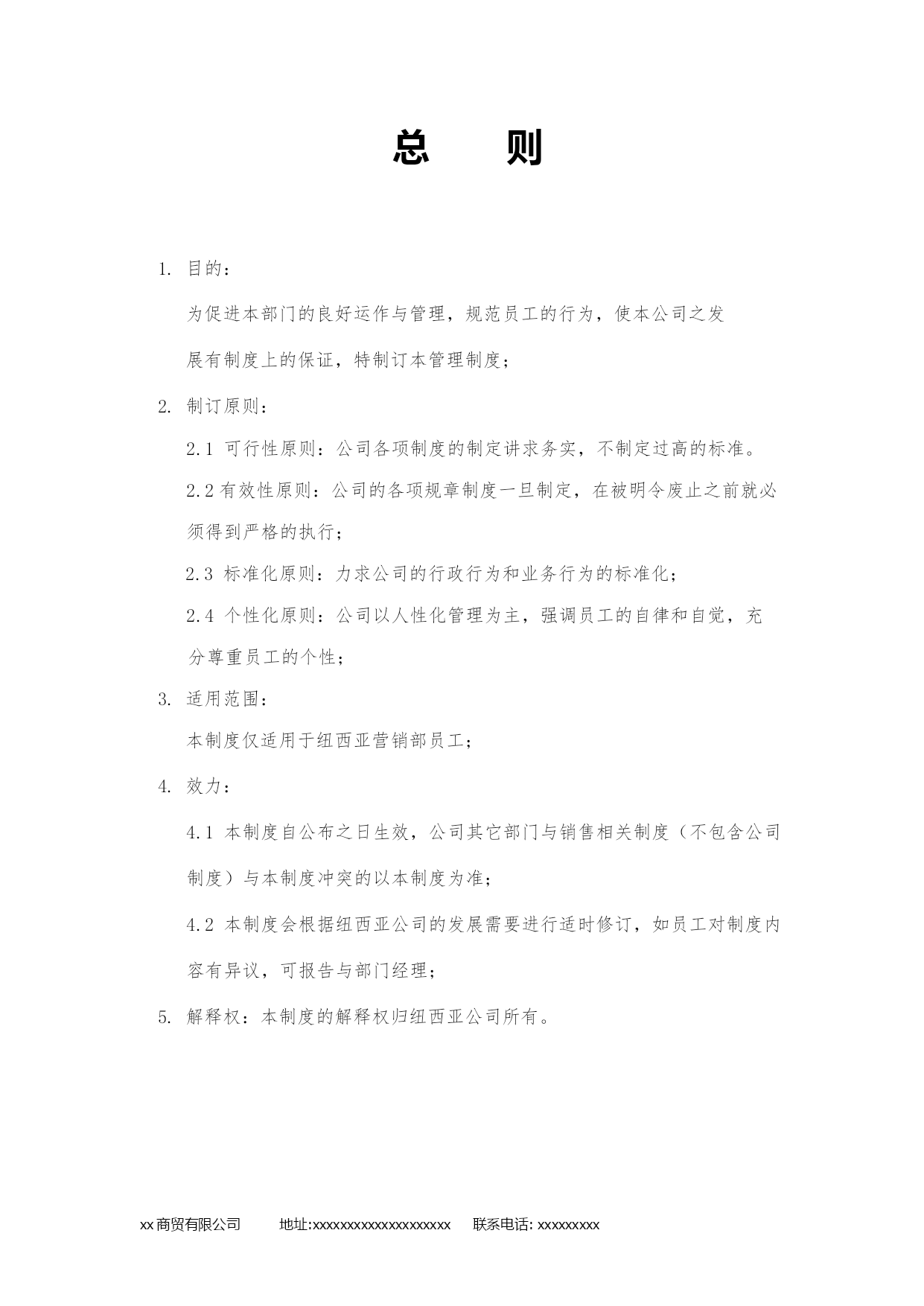 总　则

1. 目的：

为促进本部门的良好运作与管理，规范员工的行为，使本公司之发展有制度上的保证，特制订本管理制度；

2. 制订原则：

2.1 可行性原则：公司各项制度的制定讲求务实，不制定过高的标准。

2.2 有效性原则：公司的各项规章制度一旦制定，在被明令废止之前就必须得到严格的执行；

2.3 标准化原则：力求公司的行政行为和业务行为的标准化；

2.4 个性化原则：公司以人性化管理为主，强调员工的自律和自觉，充分尊重员工的个性；

3. 适用范围：

本制度仅适用于纽西亚营销部员工；

4. 效力：

4.1 本制度自公布之日生效，公司其它部门与销售相关制度（不包含公司制度）与本制度冲突的以本制度为准；

4.2 本制度会根据纽西亚公司的发展需要进行适时修订，如员工对制度内容有异议，可报告与部门经理；

5. 解释权：本制度的解释权归纽西亚公司所有。

xx 商贸有限公司　　地址:xxxxxxxxxxxxxxxxxxxx　　联系电话: xxxxxxxxx